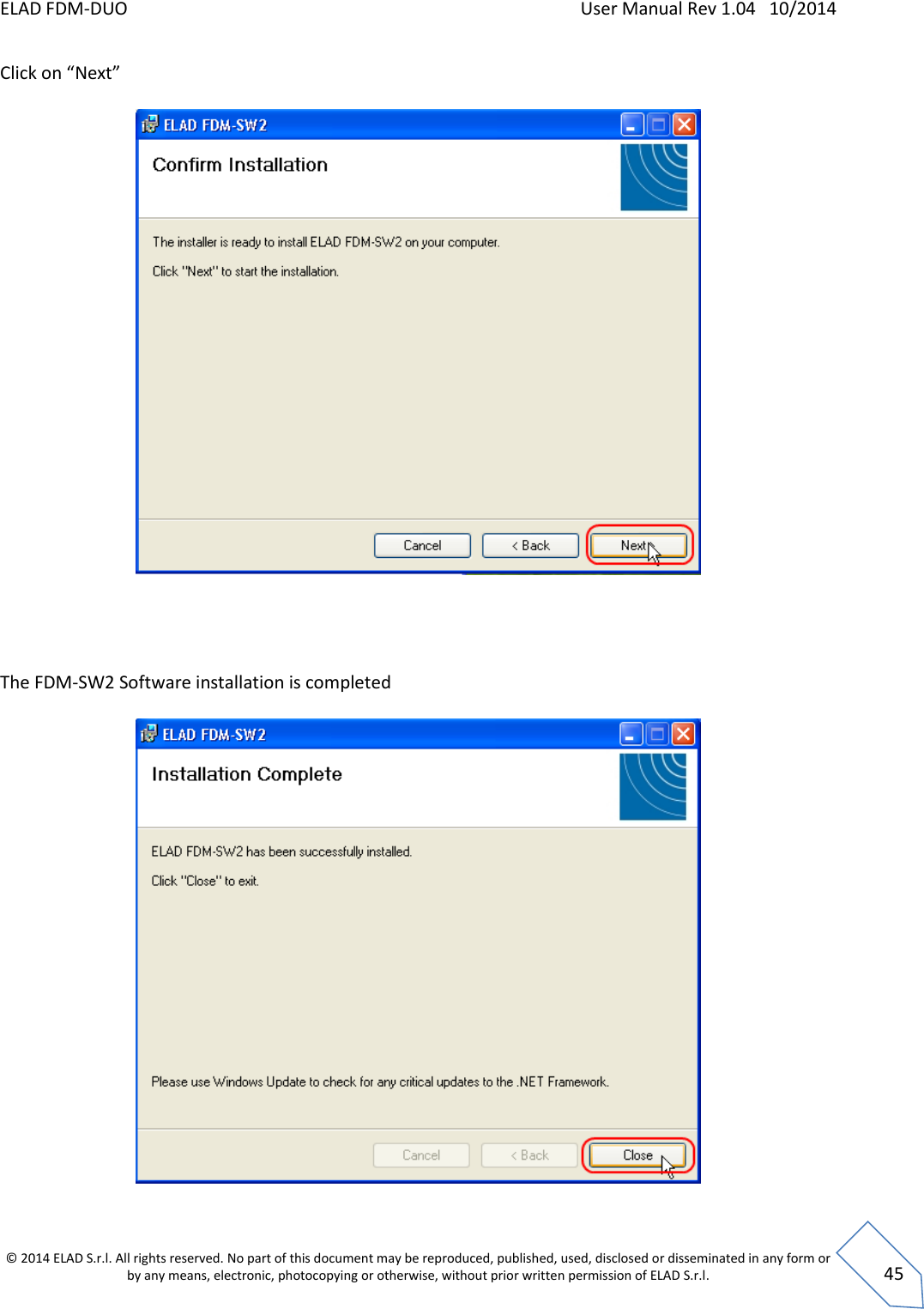 ELAD FDM-DUO User Manual Rev 1.04 10/2014

Click on “Next”

ELAD FDM-SW2

Confirm Installation

The installer is ready to install ELAD FDM-SW2 on your computer.

Click "Next" to start the installation.

Cancel

< Back

Next

The FDM-SW2 Software installation is completed

ELAD FDM-SW2

Installation Complete

ELAD FDM-SW2 has been successfully installed.

Click "Close" to exit.

Please use Windows Update to check for any critical updates to the .NET Framework.

Cancel

< Back

Close

© 2014 ELAD S.r.l. All rights reserved. No part of this document may be reproduced, published, used, disclosed or disseminated in any form or by any means, electronic, photocopying or otherwise, without prior written permission of ELAD S.r.l.

45